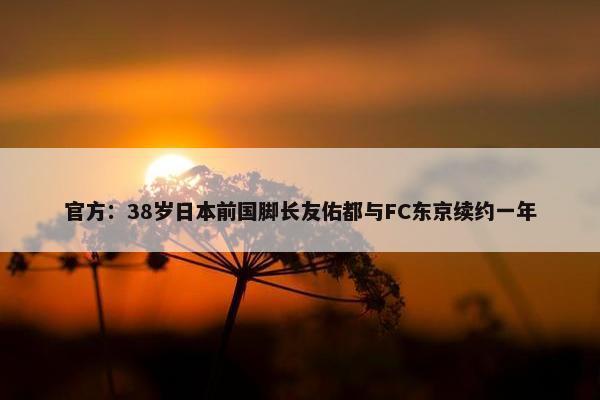 官方：38岁日本前国脚长友佑都与FC东京续约一年